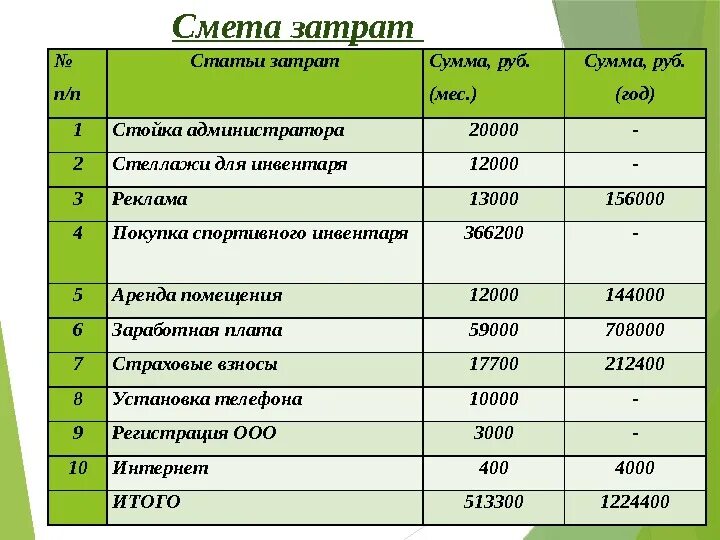 Смета затрат

| № п/п | Статьи затрат | Сумма, руб. (мес.) | Сумма, руб. (год) |
|---|---|---|---|
| 1 | Стойка администратора | 20000 | - |
| 2 | Стеллажи для инвентаря | 12000 | - |
| 3 | Реклама | 13000 | 156000 |
| 4 | Покупка спортивного инвентаря | 366200 | - |
| 5 | Аренда помещения | 12000 | 144000 |
| 6 | Заработная плата | 59000 | 708000 |
| 7 | Страховые взносы | 17700 | 212400 |
| 8 | Установка телефона | 10000 | - |
| 9 | Регистрация ООО | 3000 | - |
| 10 | Интернет | 400 | 4000 |
|  | ИТОГО | 513300 | 1224400 |